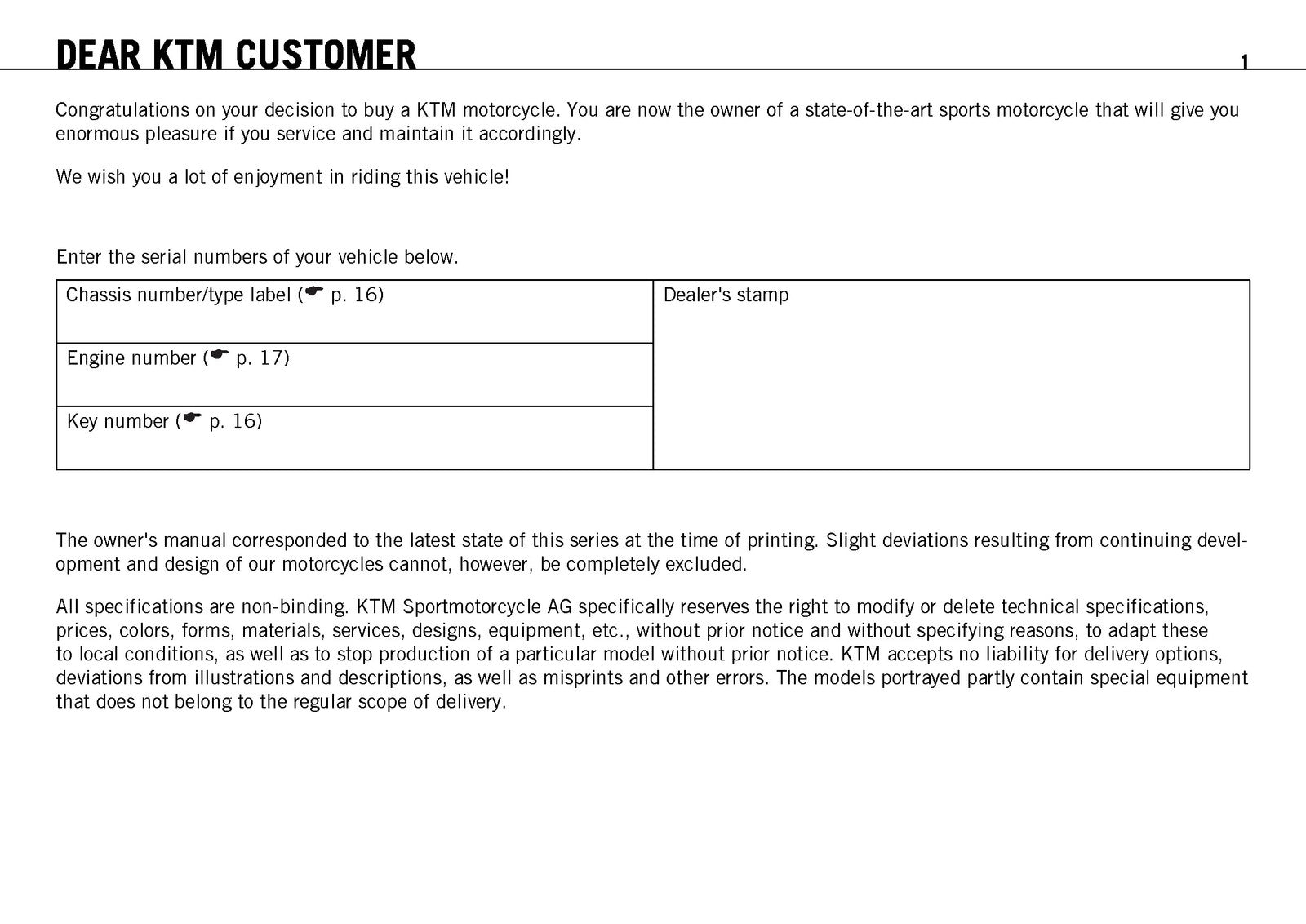 DEAR KTM CUSTOMER

1

Congratulations on your decision to buy a KTM motorcycle. You are now the owner of a state-of-the-art sports motorcycle that will give you enormous pleasure if you service and maintain it accordingly.

We wish you a lot of enjoyment in riding this vehicle!

Enter the serial numbers of your vehicle below.

| Chassis number/type label (☛ p. 16) | Dealer's stamp |
|---|---|
| Engine number (☛ p. 17) | |
| Key number (☛ p. 16) | |

The owner's manual corresponded to the latest state of this series at the time of printing. Slight deviations resulting from continuing development and design of our motorcycles cannot, however, be completely excluded.

All specifications are non-binding. KTM Sportmotorcycle AG specifically reserves the right to modify or delete technical specifications, prices, colors, forms, materials, services, designs, equipment, etc., without prior notice and without specifying reasons, to adapt these to local conditions, as well as to stop production of a particular model without prior notice. KTM accepts no liability for delivery options, deviations from illustrations and descriptions, as well as misprints and other errors. The models portrayed partly contain special equipment that does not belong to the regular scope of delivery.